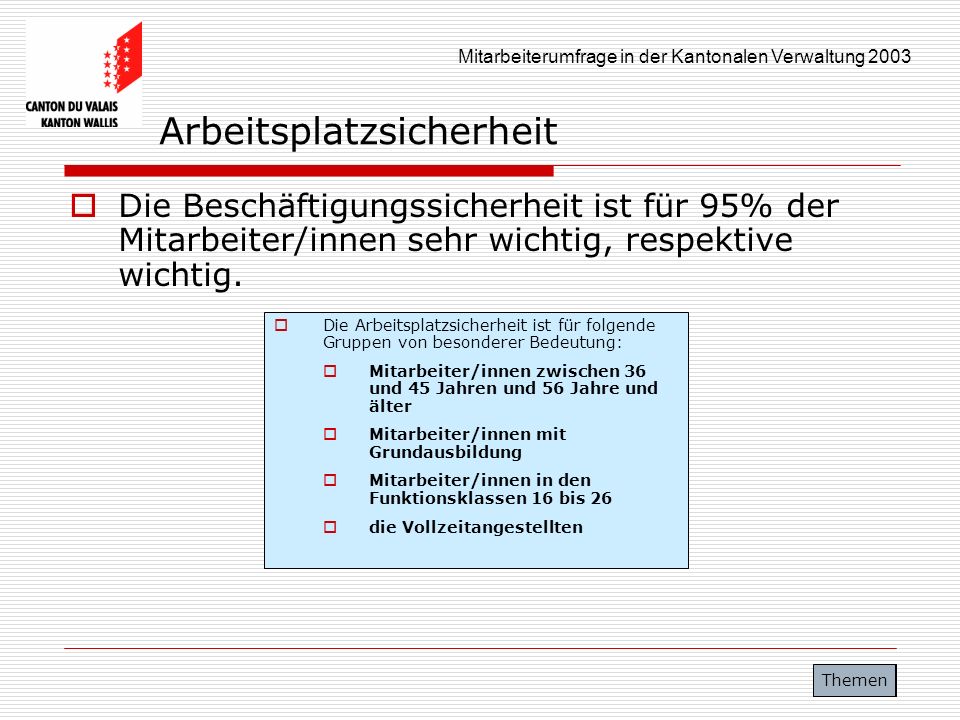 CANTON DU VALAIS
KANTON WALLIS

Mitarbeiterumfrage in der Kantonalen Verwaltung 2003

Arbeitsplatzsicherheit

Die Beschäftigungssicherheit ist für 95% der Mitarbeiter/innen sehr wichtig, respektive wichtig.

Die Arbeitsplatzsicherheit ist für folgende Gruppen von besonderer Bedeutung:

Mitarbeiter/innen zwischen 36 und 45 Jahren und 56 Jahre und älter

Mitarbeiter/innen mit Grundausbildung

Mitarbeiter/innen in den Funktionsklassen 16 bis 26

die Vollzeitangestellten

Themen